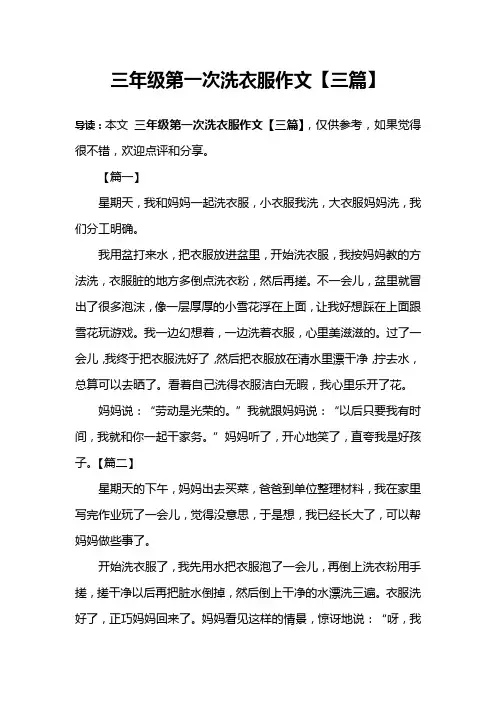 三年级第一次洗衣服作文【三篇】

导读：本文 三年级第一次洗衣服作文【三篇】，仅供参考，如果觉得很不错，欢迎点评和分享。

【篇一】

星期天，我和妈妈一起洗衣服，小衣服我洗，大衣服妈妈洗，我们分工明确。

我用盆打来水，把衣服放进盆里，开始洗衣服，我按妈妈教的方法洗，衣服脏的地方多倒点洗衣粉，然后再搓。不一会儿，盆里就冒出了很多泡沫，像一层厚厚的小雪花浮在上面，让我好想踩在上面跟雪花玩游戏。我一边幻想着，一边洗着衣服，心里美滋滋的。过了一会儿，我终于把衣服洗好了，然后把衣服放在清水里漂干净，拧去水，总算可以去晒了。看着自己洗得衣服洁白无暇，我心里乐开了花。

妈妈说：“劳动是光荣的。”我就跟妈妈说：“以后只要我有时间，我就和你一起干家务。”妈妈听了，开心地笑了，直夸我是好孩子。【篇二】

星期天的下午，妈妈出去买菜，爸爸到单位整理材料，我在家里写完作业玩了一会儿，觉得没意思，于是想，我已经长大了，可以帮妈妈做些事了。

开始洗衣服了，我先用水把衣服泡了一会儿，再倒上洗衣粉用手搓，搓干净以后再把脏水倒掉，然后倒上干净的水漂洗三遍。衣服洗好了，正巧妈妈回来了。妈妈看见这样的情景，惊讶地说：“呀，我